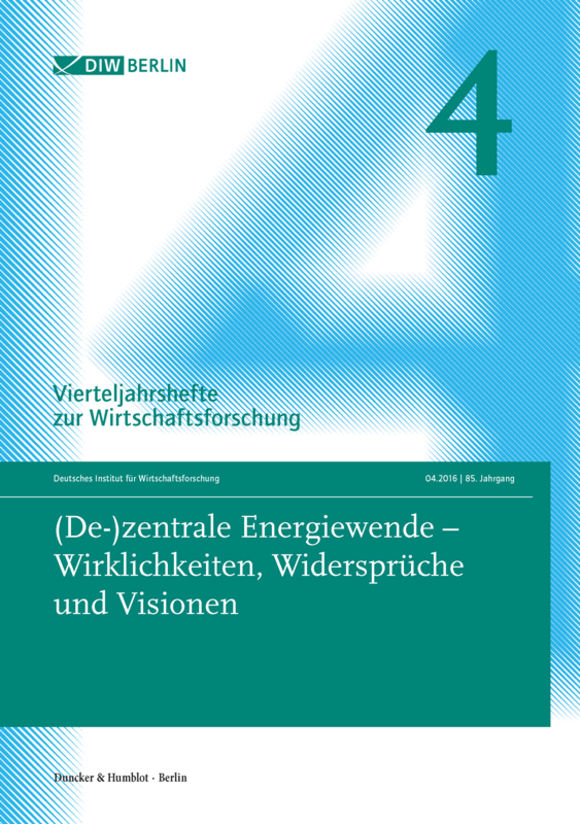 DIW BERLIN

4

Vierteljahrshefte zur Wirtschaftsforschung

Deutsches Institut für Wirtschaftsforschung

04.2016 | 85. Jahrgang

(De-)zentrale Energiewende – Wirklichkeiten, Widersprüche und Visionen

Duncker & Humblot · Berlin